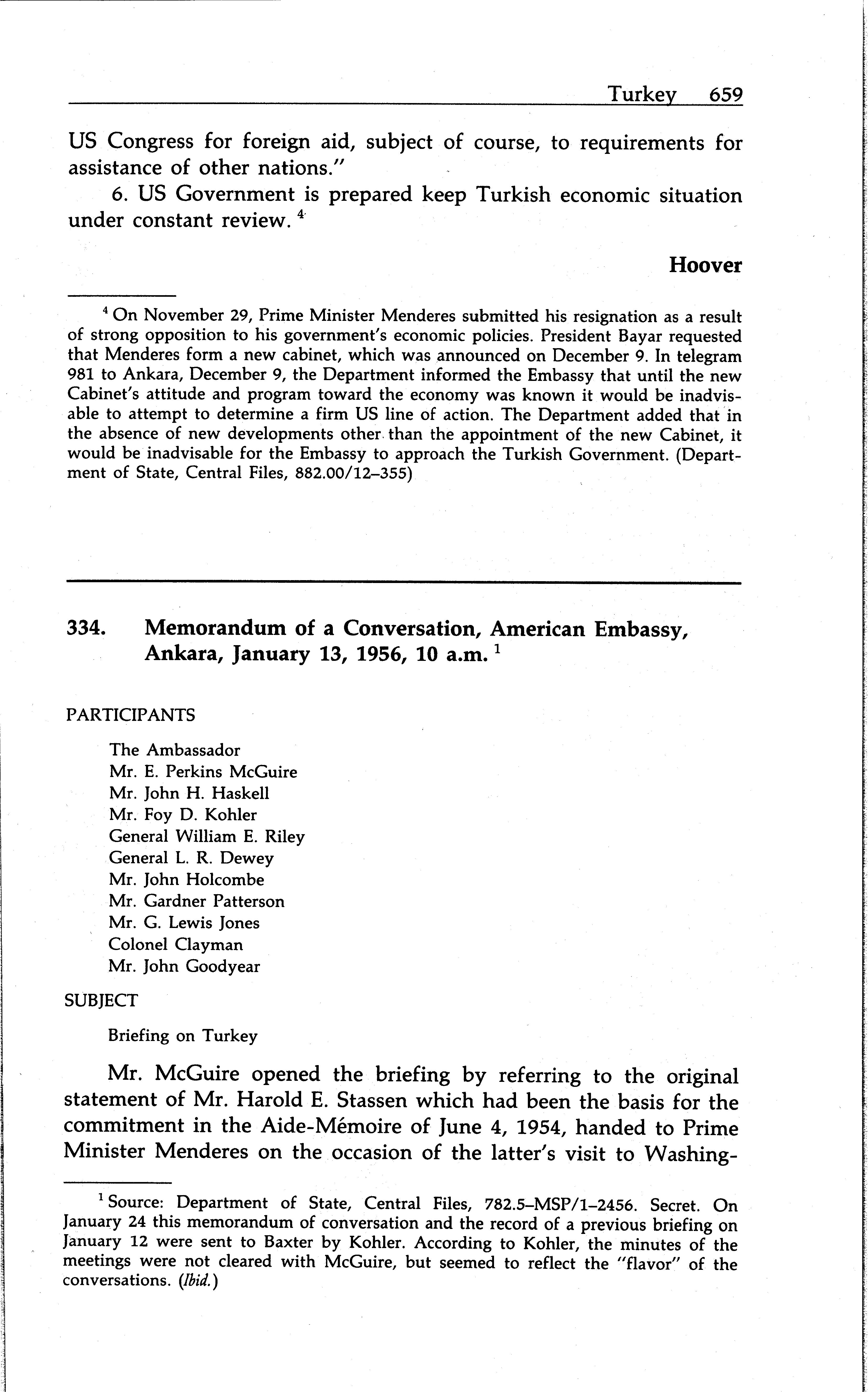 Turkey 659

US Congress for foreign aid, subject of course, to requirements for assistance of other nations."

6. US Government is prepared keep Turkish economic situation under constant review. $^4$

Hoover

$^4$ On November 29, Prime Minister Menderes submitted his resignation as a result of strong opposition to his government's economic policies. President Bayar requested that Menderes form a new cabinet, which was announced on December 9. In telegram 981 to Ankara, December 9, the Department informed the Embassy that until the new Cabinet's attitude and program toward the economy was known it would be inadvisable to attempt to determine a firm US line of action. The Department added that in the absence of new developments other than the appointment of the new Cabinet, it would be inadvisable for the Embassy to approach the Turkish Government. (Department of State, Central Files, 882.00/12–355)

334. Memorandum of a Conversation, American Embassy, Ankara, January 13, 1956, 10 a.m. $^1$

PARTICIPANTS

The Ambassador
Mr. E. Perkins McGuire
Mr. John H. Haskell
Mr. Foy D. Kohler
General William E. Riley
General L. R. Dewey
Mr. John Holcombe
Mr. Gardner Patterson
Mr. G. Lewis Jones
Colonel Clayman
Mr. John Goodyear

SUBJECT

Briefing on Turkey

Mr. McGuire opened the briefing by referring to the original statement of Mr. Harold E. Stassen which had been the basis for the commitment in the Aide-Mémoire of June 4, 1954, handed to Prime Minister Menderes on the occasion of the latter's visit to Washing-

$^1$ Source: Department of State, Central Files, 782.5–MSP/1–2456. Secret. On January 24 this memorandum of conversation and the record of a previous briefing on January 12 were sent to Baxter by Kohler. According to Kohler, the minutes of the meetings were not cleared with McGuire, but seemed to reflect the "flavor" of the conversations. (Ibid.)